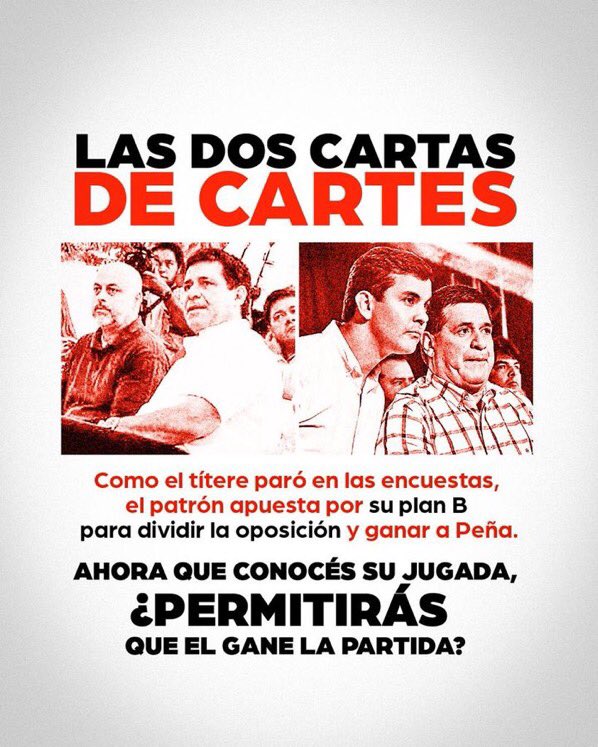 LAS DOS CARTAS
DE CARTES

Como el títere paró en las encuestas, el patrón apuesta por su plan B para dividir la oposición y ganar a Peña.

AHORA QUE CONOCÉS SU JUGADA,
¿PERMITIRÁS
QUE EL GANE LA PARTIDA?